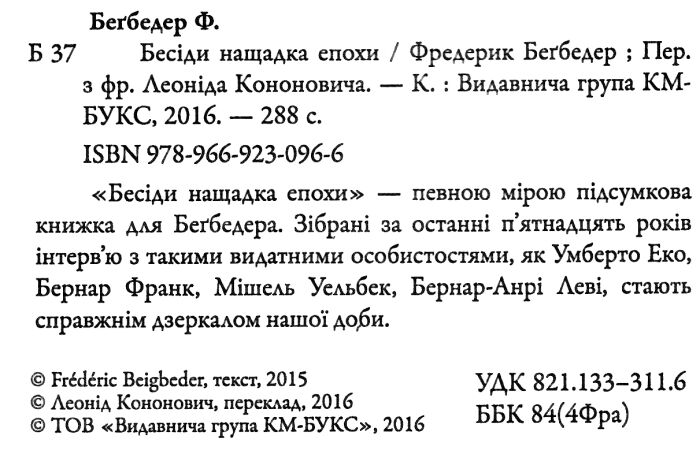 Беґбедер Ф.

Б 37 Бесіди нащадка епохи / Фредерик Беґбедер ; Пер. з фр. Леоніда Кононовича. — К. : Видавнича група КМ-БУКС, 2016. — 288 с.

ISBN 978-966-923-096-6

«Бесіди нащадка епохи» — певною мірою підсумкова книжка для Беґбедера. Зібрані за останні п'ятнадцять років інтерв'ю з такими видатними особистостями, як Умберто Еко, Бернар Франк, Мішель Уельбек, Бернар-Анрі Леві, стають справжнім дзеркалом нашої доби.

© Frédéric Beigbeder, текст, 2015
© Леонід Кононович, переклад, 2016
© ТОВ «Видавнича група КМ-БУКС», 2016

УДК 821.133–311.6
ББК 84(4Фра)